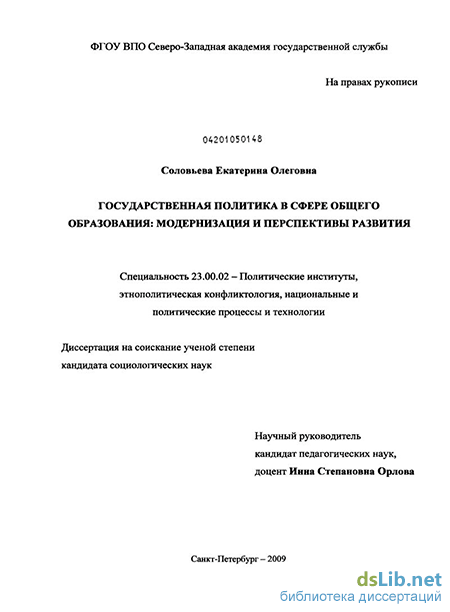 ФГОУ ВПО Северо-Западная академия государственной службы

На правах рукописи

04201050148

Соловьева Екатерина Олеговна

ГОСУДАРСТВЕННАЯ ПОЛИТИКА В СФЕРЕ ОБЩЕГО ОБРАЗОВАНИЯ: МОДЕРНИЗАЦИЯ И ПЕРСПЕКТИВЫ РАЗВИТИЯ

Специальность 23.00.02 – Политические институты, этнополитическая конфликтология, национальные и политические процессы и технологии

Диссертация на соискание ученой степени кандидата социологических наук

Научный руководитель
кандидат педагогических наук,
доцент Инна Степановна Орлова

Санкт-Петербург – 2009

dsLib.net
библиотека диссертаций